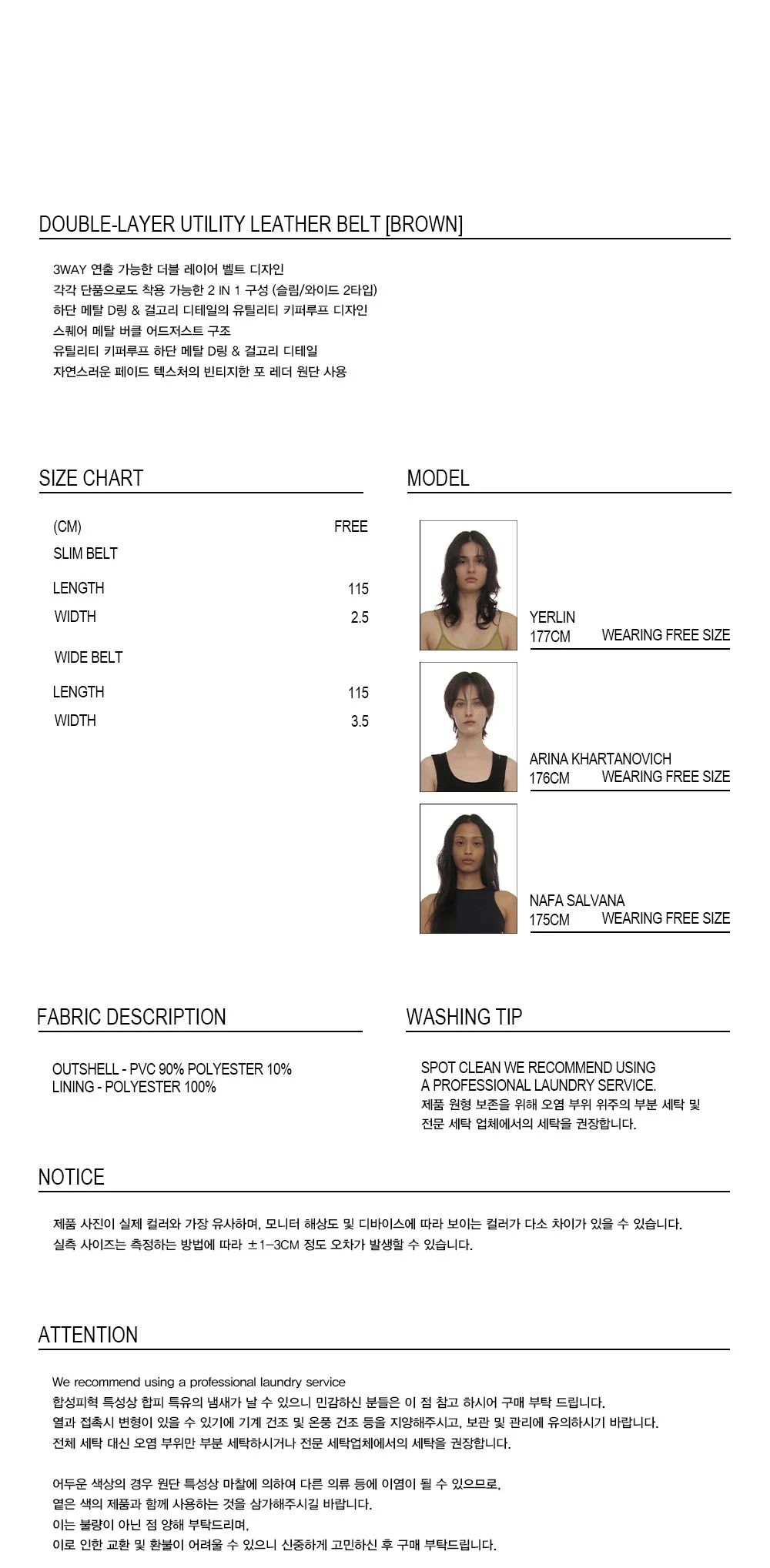 DOUBLE-LAYER UTILITY LEATHER BELT [BROWN]

3WAY 연출 가능한 더블 레이어 벨트 디자인
각각 단품으로도 착용 가능한 2 IN 1 구성 (슬림/와이드 2타입)
하단 메탈 D링 & 걸고리 디테일의 유틸리티 키퍼루프 디자인
스퀘어 메탈 버클 어드저스트 구조
유틸리티 키퍼루프 하단 메탈 D링 & 걸고리 디테일
자연스러운 페이드 텍스처의 빈티지한 포 레더 원단 사용

SIZE CHART

(CM) FREE
SLIM BELT
LENGTH 115
WIDTH 2.5
WIDE BELT
LENGTH 115
WIDTH 3.5

MODEL

YERLIN
177CM WEARING FREE SIZE

ARINA KHARTANOVICH
176CM WEARING FREE SIZE

NAFA SALVANA
175CM WEARING FREE SIZE

FABRIC DESCRIPTION

OUTSHELL - PVC 90% POLYESTER 10%
LINING - POLYESTER 100%

WASHING TIP

SPOT CLEAN WE RECOMMEND USING
A PROFESSIONAL LAUNDRY SERVICE.
제품 원형 보존을 위해 오염 부위 위주의 부분 세탁 및
전문 세탁 업체에서의 세탁을 권장합니다.

NOTICE

제품 사진이 실제 컬러와 가장 유사하며, 모니터 해상도 및 디바이스에 따라 보이는 컬러가 다소 차이가 있을 수 있습니다.
실측 사이즈는 측정하는 방법에 따라 ±1-3CM 정도 오차가 발생할 수 있습니다.

ATTENTION

We recommend using a professional laundry service
합성피혁 특성상 합피 특유의 냄새가 날 수 있으니 민감하신 분들은 이 점 참고 하시어 구매 부탁 드립니다.
열과 접촉시 변형이 있을 수 있기에 기계 건조 및 온풍 건조 등을 지양해주시고, 보관 및 관리에 유의하시기 바랍니다.
전체 세탁 대신 오염 부위만 부분 세탁하시거나 전문 세탁업체에서의 세탁을 권장합니다.

어두운 색상의 경우 원단 특성상 마찰에 의하여 다른 의류 등에 이염이 될 수 있으므로,
옅은 색의 제품과 함께 사용하는 것을 삼가해주시길 바랍니다.
이는 불량이 아닌 점 양해 부탁드리며,
이로 인한 교환 및 환불이 어려울 수 있으니 신중하게 고민하신 후 구매 부탁드립니다.